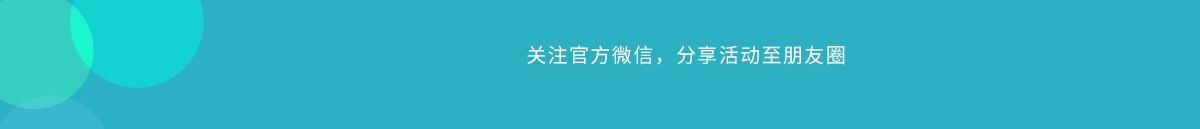 关注官方微信，分享活动至朋友圈